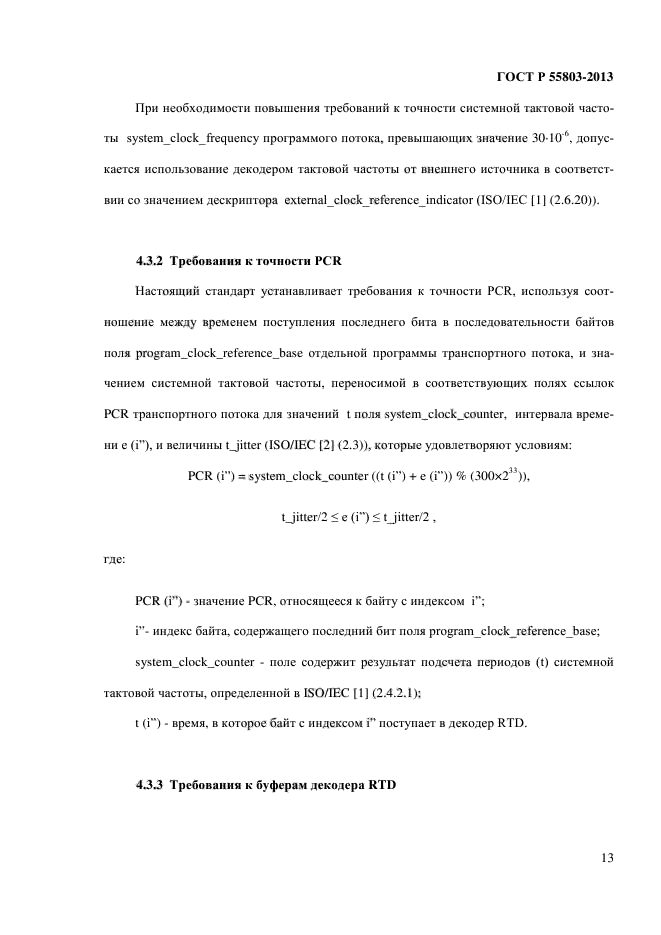 ГОСТ Р 55803-2013

При необходимости повышения требований к точности системной тактовой частоты system_clock_frequency программого потока, превышающих значение $30 \cdot 10^{-6}$, допускается использование декодером тактовой частоты от внешнего источника в соответствии со значением дескриптора external_clock_reference_indicator (ISO/IEC [1] (2.6.20)).

4.3.2 Требования к точности PCR

Настоящий стандарт устанавливает требования к точности PCR, используя соотношение между временем поступления последнего бита в последовательности байтов поля program_clock_reference_base отдельной программы транспортного потока, и значением системной тактовой частоты, переносимой в соответствующих полях ссылок PCR транспортного потока для значений t поля system_clock_counter, интервала времени e (i"), и величины t_jitter (ISO/IEC [2] (2.3)), которые удовлетворяют условиям:

PCR (i") = system_clock_counter ((t (i") + e (i")) % ($300 \times 2^{33}$)),

t_jitter/2 ≤ e (i") ≤ t_jitter/2 ,

где:

PCR (i") - значение PCR, относящееся к байту с индексом i";

i"- индекс байта, содержащего последний бит поля program_clock_reference_base;

system_clock_counter - поле содержит результат подсчета периодов (t) системной тактовой частоты, определенной в ISO/IEC [1] (2.4.2.1);

t (i") - время, в которое байт с индексом i" поступает в декодер RTD.

4.3.3 Требования к буферам декодера RTD

13